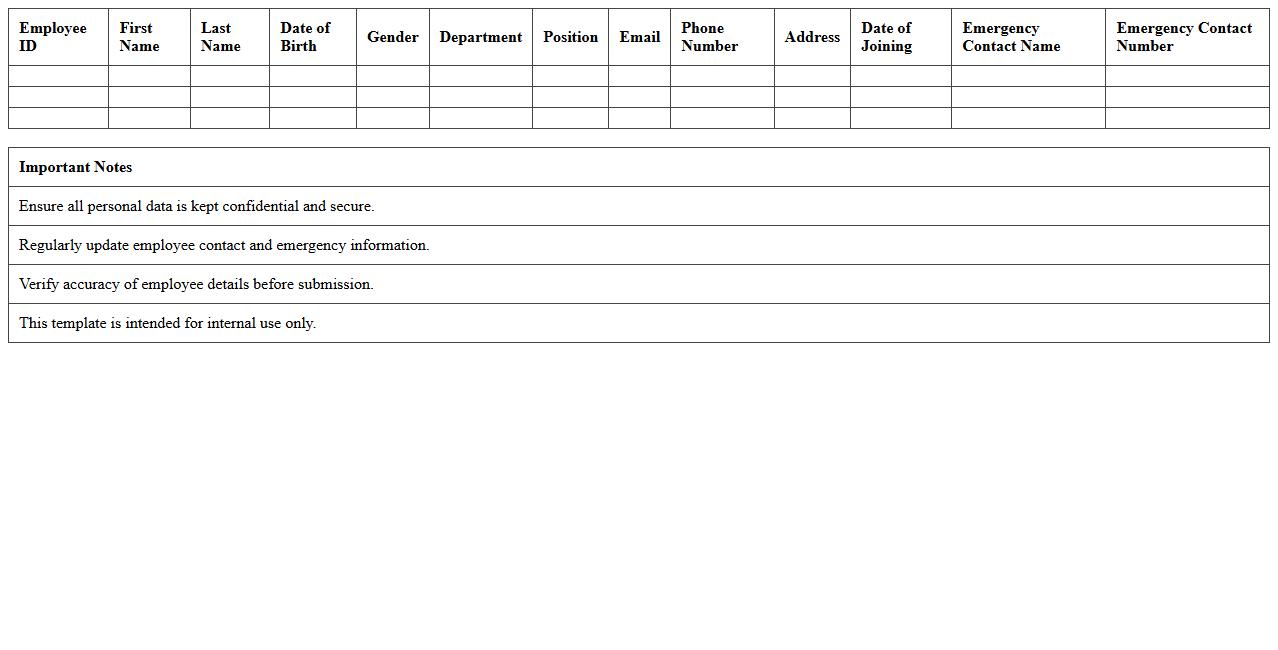 | Employee ID | First Name | Last Name | Date of Birth | Gender | Department | Position | Email | Phone Number | Address | Date of Joining | Emergency Contact Name | Emergency Contact Number |
|---|---|---|---|---|---|---|---|---|---|---|---|---|
| | | | | | | | | | | | | |
| | | | | | | | | | | | | |
| | | | | | | | | | | | | |

| Important Notes |
|---|
| Ensure all personal data is kept confidential and secure. |
| Regularly update employee contact and emergency information. |
| Verify accuracy of employee details before submission. |
| This template is intended for internal use only. |